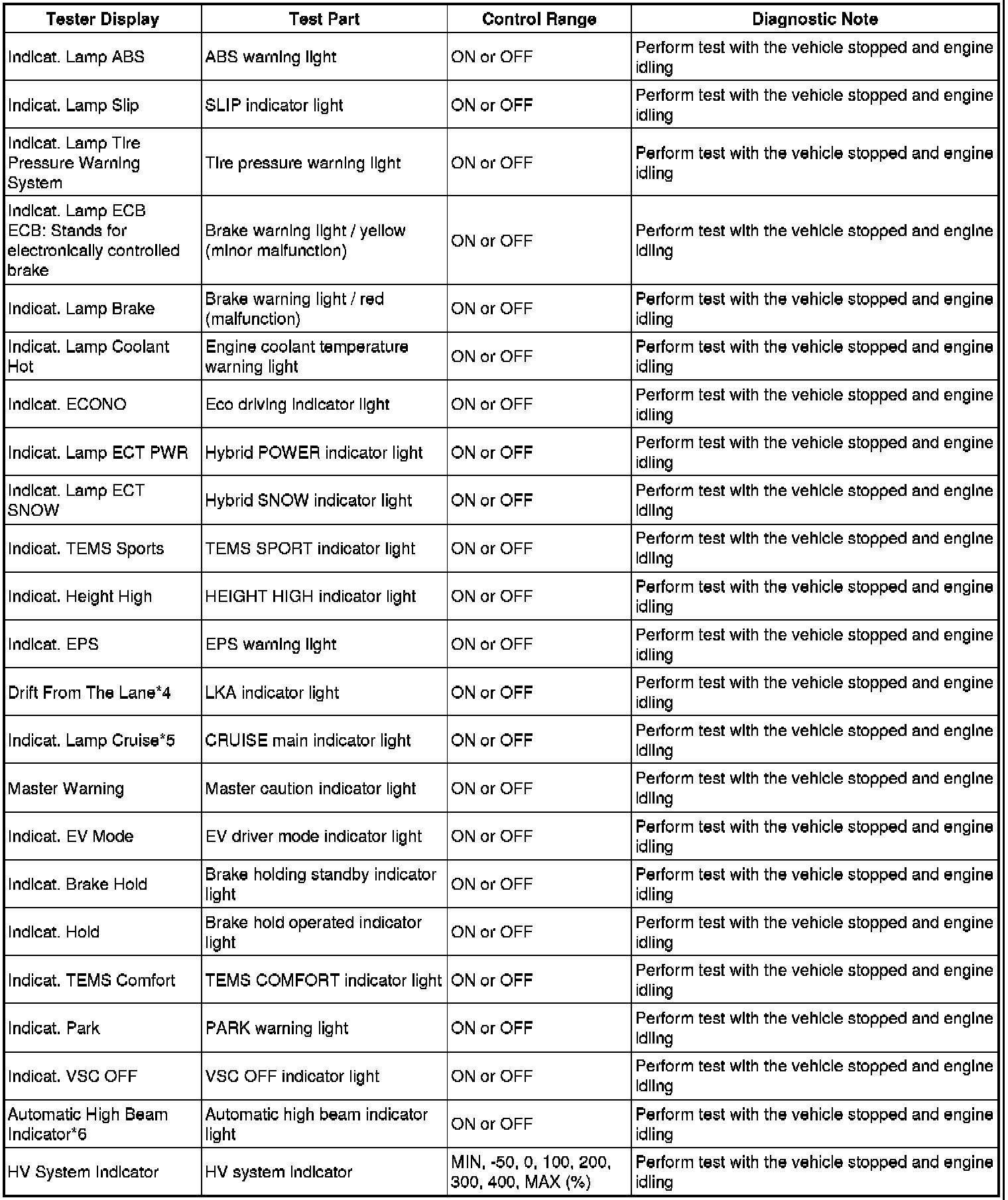 | Tester Display | Test Part | Control Range | Diagnostic Note |
|---|---|---|---|
| Indicat. Lamp ABS | ABS warning light | ON or OFF | Perform test with the vehicle stopped and engine idling |
| Indicat. Lamp Slip | SLIP indicator light | ON or OFF | Perform test with the vehicle stopped and engine idling |
| Indicat. Lamp Tire Pressure Warning System | Tire pressure warning light | ON or OFF | Perform test with the vehicle stopped and engine idling |
| Indicat. Lamp ECB ECB: Stands for electronically controlled brake | Brake warning light / yellow (minor malfunction) | ON or OFF | Perform test with the vehicle stopped and engine idling |
| Indicat. Lamp Brake | Brake warning light / red (malfunction) | ON or OFF | Perform test with the vehicle stopped and engine idling |
| Indicat. Lamp Coolant Hot | Engine coolant temperature warning light | ON or OFF | Perform test with the vehicle stopped and engine idling |
| Indicat. ECONO | Eco driving indicator light | ON or OFF | Perform test with the vehicle stopped and engine idling |
| Indicat. Lamp ECT PWR | Hybrid POWER indicator light | ON or OFF | Perform test with the vehicle stopped and engine idling |
| Indicat. Lamp ECT SNOW | Hybrid SNOW indicator light | ON or OFF | Perform test with the vehicle stopped and engine idling |
| Indicat. TEMS Sports | TEMS SPORT indicator light | ON or OFF | Perform test with the vehicle stopped and engine idling |
| Indicat. Height High | HEIGHT HIGH indicator light | ON or OFF | Perform test with the vehicle stopped and engine idling |
| Indicat. EPS | EPS warning light | ON or OFF | Perform test with the vehicle stopped and engine idling |
| Drift From The Lane*4 | LKA indicator light | ON or OFF | Perform test with the vehicle stopped and engine idling |
| Indicat. Lamp Cruise*5 | CRUISE main indicator light | ON or OFF | Perform test with the vehicle stopped and engine idling |
| Master Warning | Master caution indicator light | ON or OFF | Perform test with the vehicle stopped and engine idling |
| Indicat. EV Mode | EV driver mode indicator light | ON or OFF | Perform test with the vehicle stopped and engine idling |
| Indicat. Brake Hold | Brake holding standby indicator light | ON or OFF | Perform test with the vehicle stopped and engine idling |
| Indicat. Hold | Brake hold operated indicator light | ON or OFF | Perform test with the vehicle stopped and engine idling |
| Indicat. TEMS Comfort | TEMS COMFORT indicator light | ON or OFF | Perform test with the vehicle stopped and engine idling |
| Indicat. Park | PARK warning light | ON or OFF | Perform test with the vehicle stopped and engine idling |
| Indicat. VSC OFF | VSC OFF indicator light | ON or OFF | Perform test with the vehicle stopped and engine idling |
| Automatic High Beam Indicator*6 | Automatic high beam indicator light | ON or OFF | Perform test with the vehicle stopped and engine idling |
| HV System Indicator | HV system indicator | MIN, -50, 0, 100, 200, 300, 400, MAX (%) | Perform test with the vehicle stopped and engine idling |